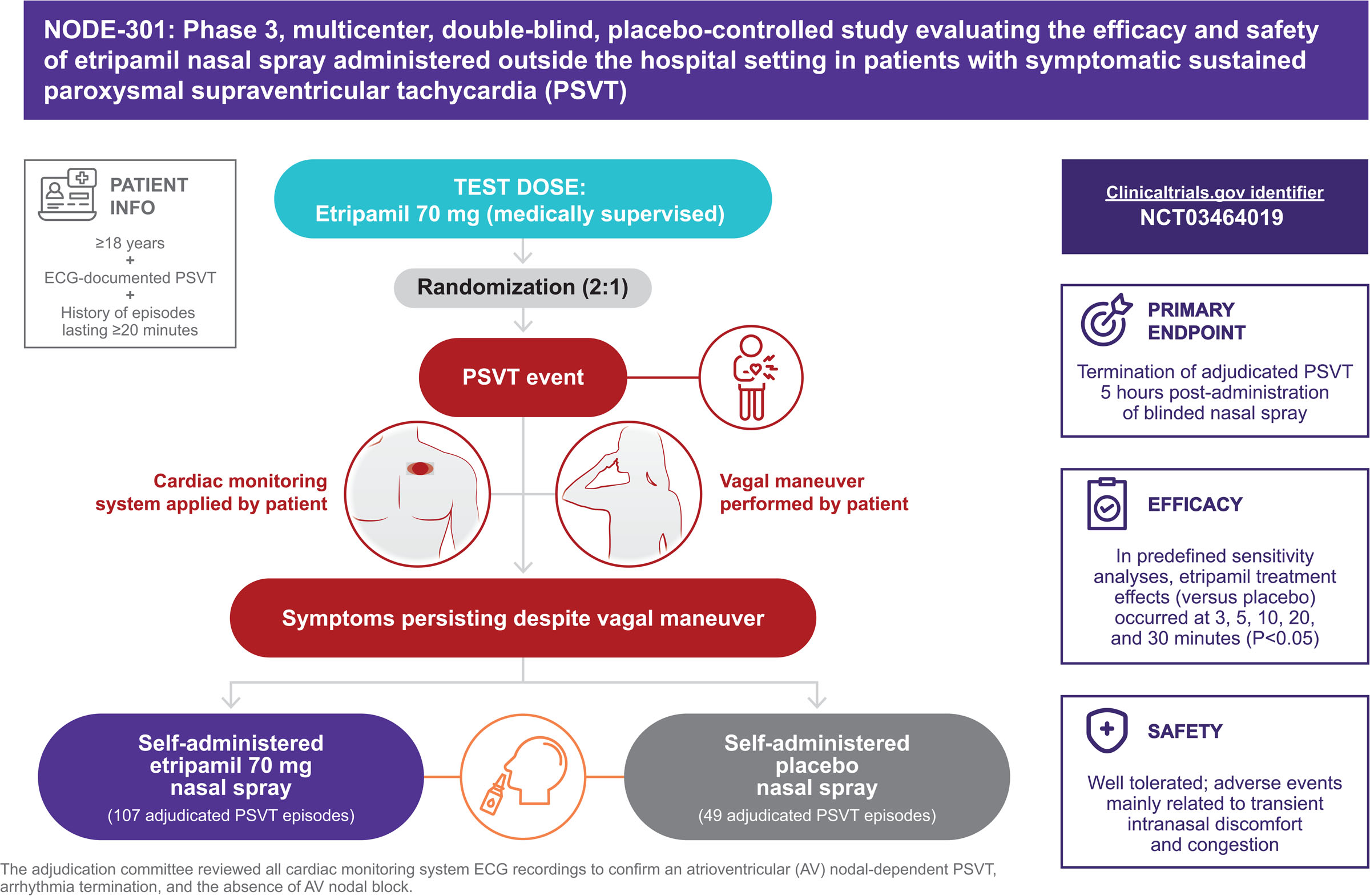 NODE-301: Phase 3, multicenter, double-blind, placebo-controlled study evaluating the efficacy and safety of etripamil nasal spray administered outside the hospital setting in patients with symptomatic sustained paroxysmal supraventricular tachycardia (PSVT)

PATIENT INFO

≥18 years
+
ECG-documented PSVT
+
History of episodes lasting ≥20 minutes

TEST DOSE:
Etripamil 70 mg (medically supervised)

Randomization (2:1)

PSVT event

Cardiac monitoring system applied by patient

Vagal maneuver performed by patient

Symptoms persisting despite vagal maneuver

Self-administered etripamil 70 mg nasal spray
(107 adjudicated PSVT episodes)

Self-administered placebo nasal spray
(49 adjudicated PSVT episodes)

Clinicaltrials.gov identifier
NCT03464019

PRIMARY ENDPOINT

Termination of adjudicated PSVT 5 hours post-administration of blinded nasal spray

EFFICACY

In predefined sensitivity analyses, etripamil treatment effects (versus placebo) occurred at 3, 5, 10, 20, and 30 minutes (P<0.05)

SAFETY

Well tolerated; adverse events mainly related to transient intranasal discomfort and congestion

The adjudication committee reviewed all cardiac monitoring system ECG recordings to confirm an atrioventricular (AV) nodal-dependent PSVT, arrhythmia termination, and the absence of AV nodal block.